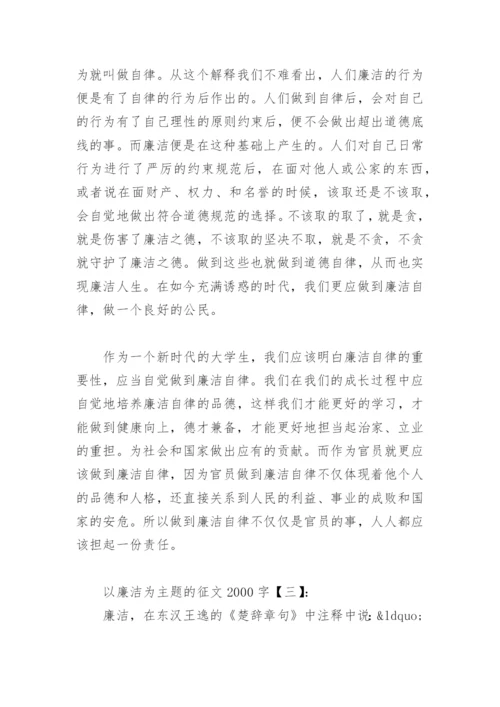 为就叫做自律。从这个解释我们不难看出，人们廉洁的行为便是有了自律的行为后作出的。人们做到自律后，会对自己的行为有了自己理性的原则约束后，便不会做出超出道德底线的事。而廉洁便是在这种基础上产生的。人们对自己日常行为进行了严厉的约束规范后，在面对他人或公家的东西，或者说在面财产、权力、和名誉的时候，该取还是不该取，会自觉地做出符合道德规范的选择。不该取的取了，就是贪，就是伤害了廉洁之德，不该取的坚决不取，就是不贪，不贪就守护了廉洁之德。做到这些也就做到道德自律，从而也实现廉洁人生。在如今充满诱惑的时代，我们更应做到廉洁自律，做一个良好的公民。

作为一个新时代的大学生，我们应该明白廉洁自律的重要性，应当自觉做到廉洁自律。我们在我们的成长过程中应自觉地培养廉洁自律的品德，这样我们才能更好的学习，才能做到健康向上，德才兼备，才能更好地担当起治家、立业的重担。为社会和国家做出应有的贡献。而作为官员就更应该做到廉洁自律，因为官员做到廉洁自律不仅体现着他个人的品德和人格，还直接关系到人民的利益、事业的成败和国家的安危。所以做到廉洁自律不仅仅是官员的事，人人都应该担起一份责任。

以廉洁为主题的征文 2000 字【三】:

廉洁，在东汉王逸的《楚辞章句》中注释中说：&ldquo;